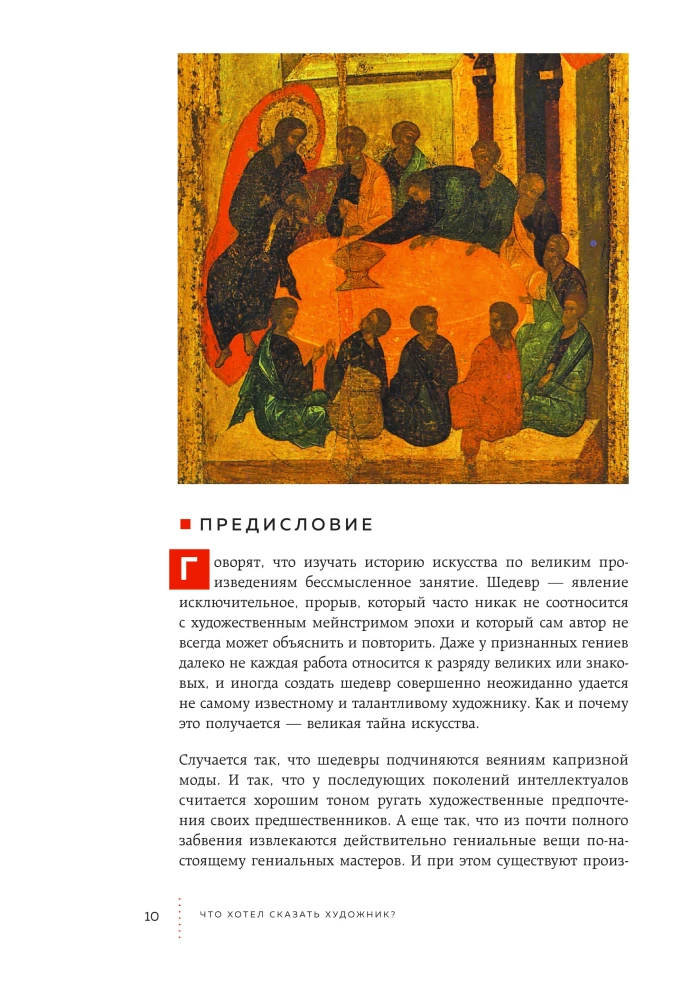 ПРЕДИСЛОВИЕ

Говорят, что изучать историю искусства по великим произведениям бессмысленное занятие. Шедевр — явление исключительное, прорыв, который часто никак не соотносится с художественным мейнстримом эпохи и который сам автор не всегда может объяснить и повторить. Даже у признанных гениев далеко не каждая работа относится к разряду великих или знаковых, и иногда создать шедевр совершенно неожиданно удается не самому известному и талантливому художнику. Как и почему это получается — великая тайна искусства.

Случается так, что шедевры подчиняются веяниям капризной моды. И так, что у последующих поколений интеллектуалов считается хорошим тоном ругать художественные предпочтения своих предшественников. А еще так, что из почти полного забвения извлекаются действительно гениальные вещи по-настоящему гениальных мастеров. И при этом существуют произ-

10 ЧТО ХОТЕЛ СКАЗАТЬ ХУДОЖНИК?